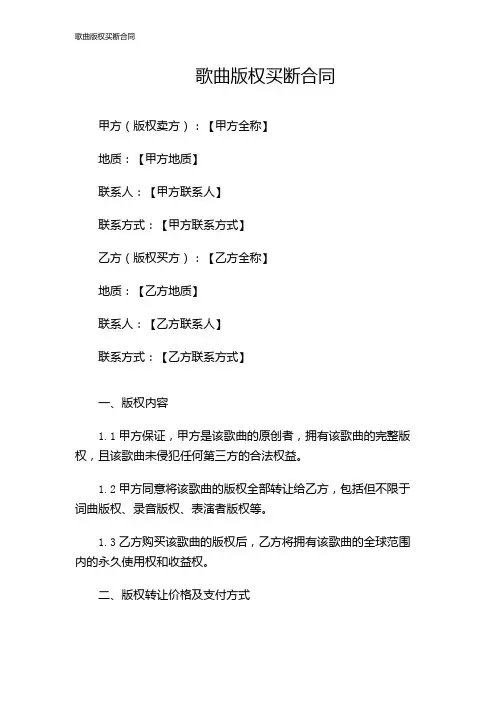 歌曲版权买断合同

歌曲版权买断合同

甲方（版权卖方）：【甲方全称】

地质：【甲方地质】

联系人：【甲方联系人】

联系方式：【甲方联系方式】

乙方（版权买方）：【乙方全称】

地质：【乙方地质】

联系人：【乙方联系人】

联系方式：【乙方联系方式】

一、版权内容

1.1 甲方保证，甲方是该歌曲的原创者，拥有该歌曲的完整版权，且该歌曲未侵犯任何第三方的合法权益。

1.2 甲方同意将该歌曲的版权全部转让给乙方，包括但不限于词曲版权、录音版权、表演者版权等。

1.3 乙方购买该歌曲的版权后，乙方将拥有该歌曲的全球范围内的永久使用权和收益权。

二、版权转让价格及支付方式